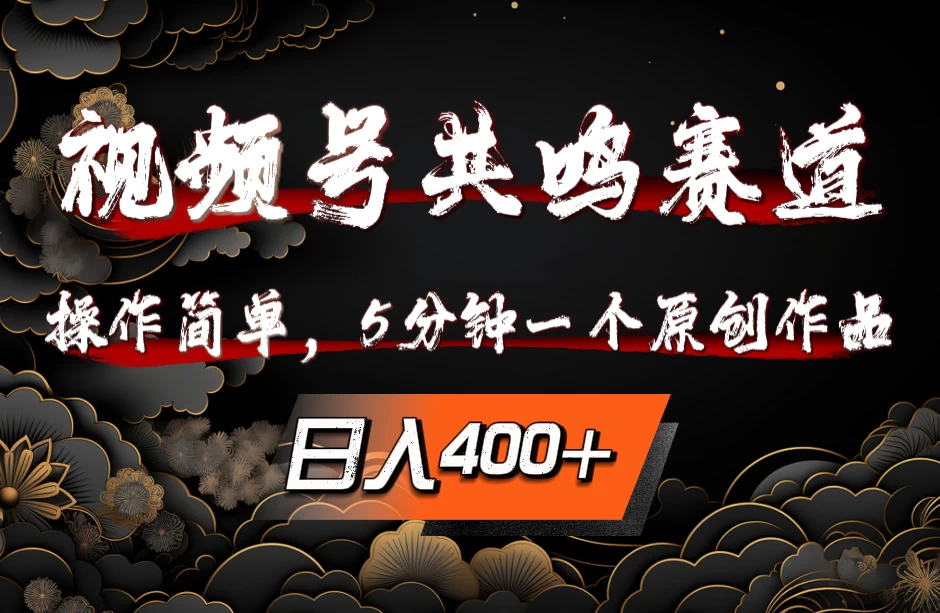 视频号共鸣赛道

操作简单，5分钟一个原创作品

日入400+